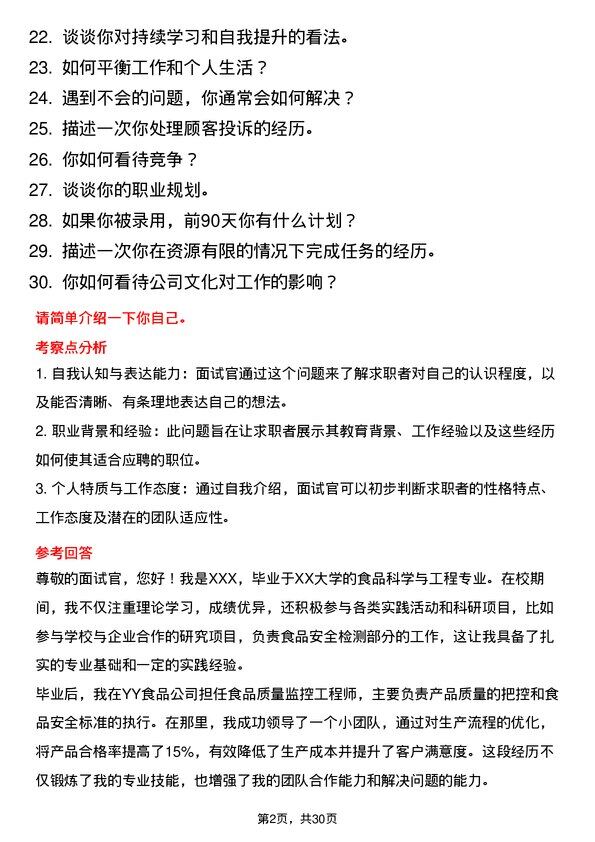 22. 谈谈你对持续学习和自我提升的看法。
23. 如何平衡工作和个人生活？
24. 遇到不会的问题，你通常会如何解决？
25. 描述一次你处理顾客投诉的经历。
26. 你如何看待竞争？
27. 谈谈你的职业规划。
28. 如果你被录用，前90天你有什么计划？
29. 描述一次你在资源有限的情况下完成任务的经历。
30. 你如何看待公司文化对工作的影响？

请简单介绍一下你自己。

考察点分析

1. 自我认知与表达能力：面试官通过这个问题来了解求职者对自己的认识程度，以及能否清晰、有条理地表达自己的想法。

2. 职业背景和经验：此问题旨在让求职者展示其教育背景、工作经验以及这些经历如何使其适合应聘的职位。

3. 个人特质与工作态度：通过自我介绍，面试官可以初步判断求职者的性格特点、工作态度及潜在的团队适应性。

参考回答

尊敬的面试官，您好！我是XXX，毕业于XX大学的食品科学与工程专业。在校期间，我不仅注重理论学习，成绩优异，还积极参与各类实践活动和科研项目，比如参与学校与企业合作的研究项目，负责食品安全检测部分的工作，这让我具备了扎实的专业基础和一定的实践经验。

毕业后，我在YY食品公司担任食品质量监控工程师，主要负责产品质量的把控和食品安全标准的执行。在那里，我成功领导了一个小团队，通过对生产流程的优化，将产品合格率提高了15%，有效降低了生产成本并提升了客户满意度。这段经历不仅锻炼了我的专业技能，也增强了我的团队合作能力和解决问题的能力。

第2页，共30页